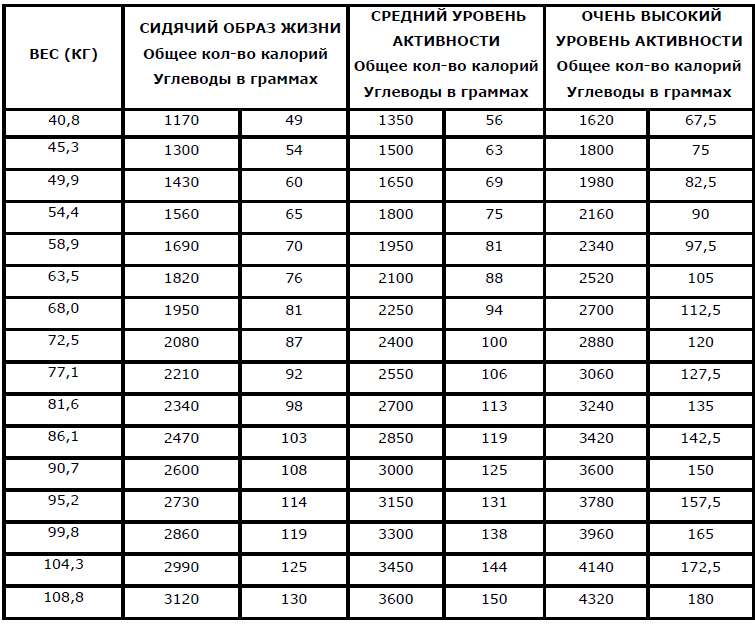 | ВЕС (КГ) | СИДЯЧИЙ ОБРАЗ ЖИЗНИ Общее кол-во калорий Углеводы в граммах | | СРЕДНИЙ УРОВЕНЬ АКТИВНОСТИ Общее кол-во калорий Углеводы в граммах | | ОЧЕНЬ ВЫСОКИЙ УРОВЕНЬ АКТИВНОСТИ Общее кол-во калорий Углеводы в граммах | |
|---|---|---|---|---|---|---|
| 40,8 | 1170 | 49 | 1350 | 56 | 1620 | 67,5 |
| 45,3 | 1300 | 54 | 1500 | 63 | 1800 | 75 |
| 49,9 | 1430 | 60 | 1650 | 69 | 1980 | 82,5 |
| 54,4 | 1560 | 65 | 1800 | 75 | 2160 | 90 |
| 58,9 | 1690 | 70 | 1950 | 81 | 2340 | 97,5 |
| 63,5 | 1820 | 76 | 2100 | 88 | 2520 | 105 |
| 68,0 | 1950 | 81 | 2250 | 94 | 2700 | 112,5 |
| 72,5 | 2080 | 87 | 2400 | 100 | 2880 | 120 |
| 77,1 | 2210 | 92 | 2550 | 106 | 3060 | 127,5 |
| 81,6 | 2340 | 98 | 2700 | 113 | 3240 | 135 |
| 86,1 | 2470 | 103 | 2850 | 119 | 3420 | 142,5 |
| 90,7 | 2600 | 108 | 3000 | 125 | 3600 | 150 |
| 95,2 | 2730 | 114 | 3150 | 131 | 3780 | 157,5 |
| 99,8 | 2860 | 119 | 3300 | 138 | 3960 | 165 |
| 104,3 | 2990 | 125 | 3450 | 144 | 4140 | 172,5 |
| 108,8 | 3120 | 130 | 3600 | 150 | 4320 | 180 |